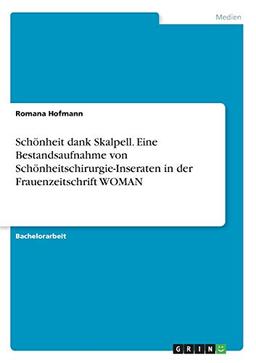 Medien

Romana Hofmann

Schönheit dank Skalpell. Eine Bestandsaufnahme von Schönheitschirurgie-Inseraten in der Frauenzeitschrift WOMAN

Bachelorarbeit

GRIN